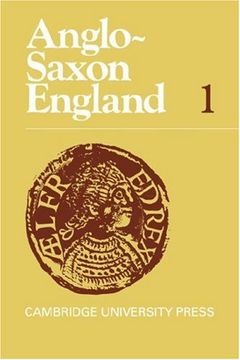 Anglo-Saxon England 1

ÆLFR ED REX

CAMBRIDGE UNIVERSITY PRESS